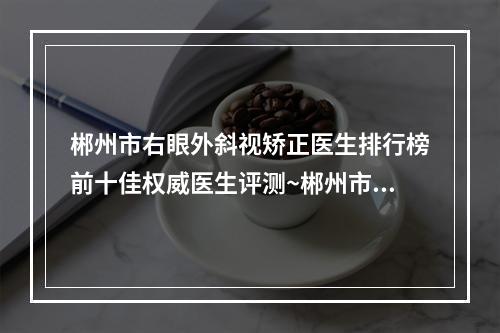 郴州市右眼外斜视矫正医生排行榜前十佳权威医生评测~郴州市...